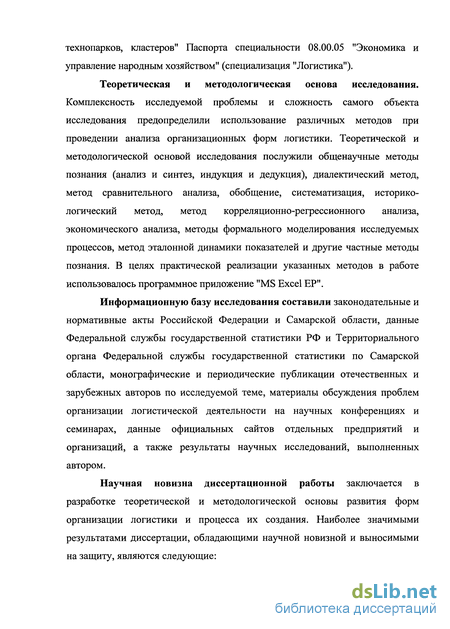 технопарков, кластеров" Паспорта специальности 08.00.05 "Экономика и управление народным хозяйством" (специализация "Логистика").

Теоретическая и методологическая основа исследования. Комплексность исследуемой проблемы и сложность самого объекта исследования предопределили использование различных методов при проведении анализа организационных форм логистики. Теоретической и методологической основой исследования послужили общенаучные методы познания (анализ и синтез, индукция и дедукция), диалектический метод, метод сравнительного анализа, обобщение, систематизация, историко-логический метод, метод корреляционно-регрессионного анализа, экономического анализа, методы формального моделирования исследуемых процессов, метод эталонной динамики показателей и другие частные методы познания. В целях практической реализации указанных методов в работе использовалось программное приложение "MS Excel EP".

Информационную базу исследования составили законодательные и нормативные акты Российской Федерации и Самарской области, данные Федеральной службы государственной статистики РФ и Территориального органа Федеральной службы государственной статистики по Самарской области, монографические и периодические публикации отечественных и зарубежных авторов по исследуемой теме, материалы обсуждения проблем организации логистической деятельности на научных конференциях и семинарах, данные официальных сайтов отдельных предприятий и организаций, а также результаты научных исследований, выполненных автором.

Научная новизна диссертационной работы заключается в разработке теоретической и методологической основы развития форм организации логистики и процесса их создания. Наиболее значимыми результатами диссертации, обладающими научной новизной и выносимыми на защиту, являются следующие:

dsLib.net
библиотека диссертаций